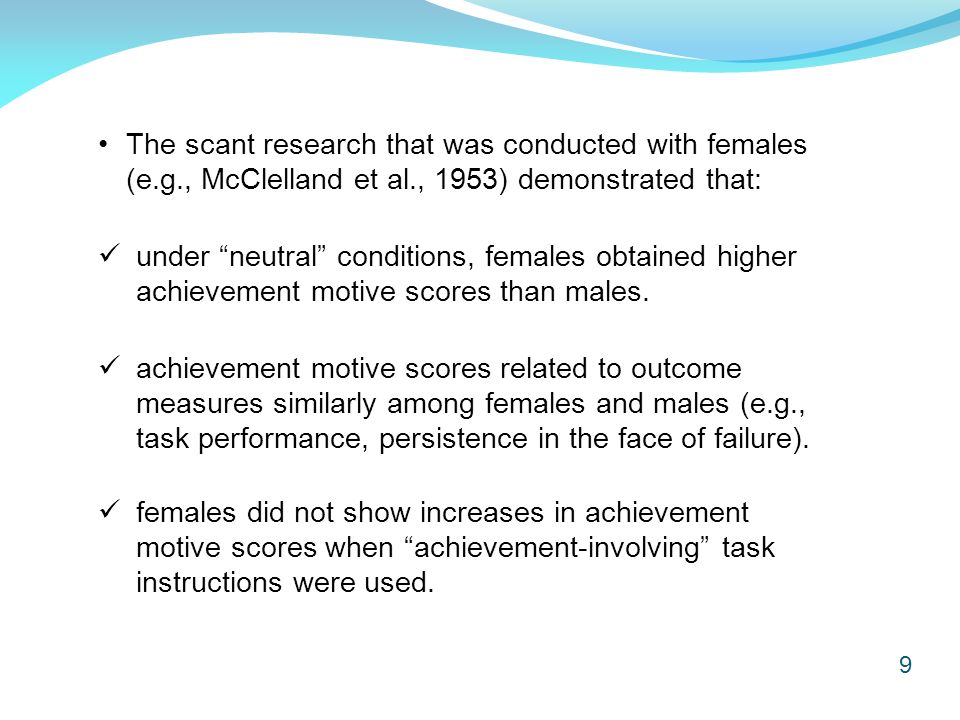 • The scant research that was conducted with females (e.g., McClelland et al., 1953) demonstrated that:

✓ under “neutral” conditions, females obtained higher achievement motive scores than males.

✓ achievement motive scores related to outcome measures similarly among females and males (e.g., task performance, persistence in the face of failure).

✓ females did not show increases in achievement motive scores when “achievement-involving” task instructions were used.

9